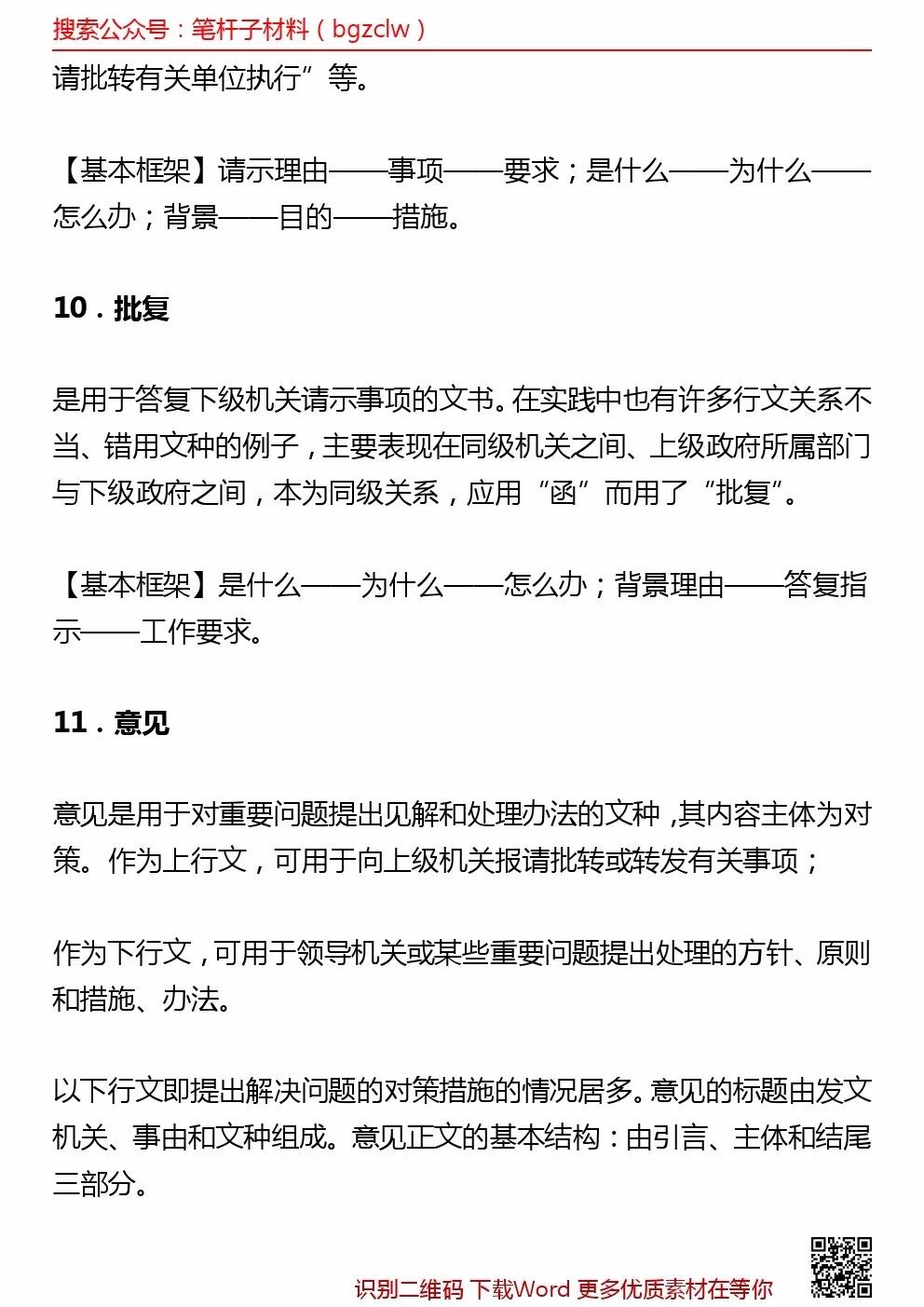 搜索公众号：笔杆子材料（bgzclw）

请批转有关单位执行”等。

【基本框架】请示理由——事项——要求；是什么——为什么——怎么办；背景——目的——措施。

10．批复

是用于答复下级机关请示事项的文书。在实践中也有许多行文关系不当、错用文种的例子，主要表现在同级机关之间、上级政府所属部门与下级政府之间，本为同级关系，应用“函”而用了“批复”。

【基本框架】是什么——为什么——怎么办；背景理由——答复指示——工作要求。

11．意见

意见是用于对重要问题提出见解和处理办法的文种，其内容主体为对策。作为上行文，可用于向上级机关报请批转或转发有关事项；

作为下行文，可用于领导机关或某些重要问题提出处理的方针、原则和措施、办法。

以下行文即提出解决问题的对策措施的情况居多。意见的标题由发文机关、事由和文种组成。意见正文的基本结构：由引言、主体和结尾三部分。

识别二维码 下载Word 更多优质素材在等你